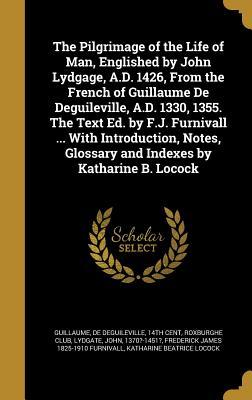 The Pilgrimage of the Life of Man, Englished by John Lydgage, A.D. 1426, From the French of Guillaume De Deguileville, A.D. 1330, 1355. The Text Ed. by F.J. Furnivall ... With Introduction, Notes, Glossary and Indexes by Katharine B. Locock

Scholar SELECT

GUILLAUME, DE DEGUILEVILLE, 14TH CENT, ROXBURGHE CLUB, LYDGATE, JOHN, 1370?-1451?, FREDERICK JAMES 1825-1910 FURNIVALL, KATHARINE BEATRICE LOCOCK